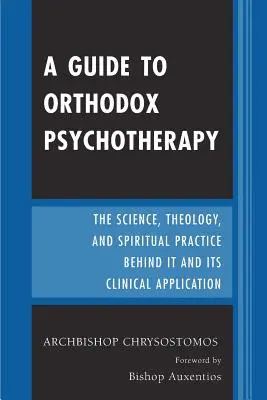 A GUIDE TO ORTHODOX PSYCHOTHERAPY

THE SCIENCE, THEOLOGY, AND SPIRITUAL PRACTICE BEHIND IT AND ITS CLINICAL APPLICATION

ARCHBISHOP CHRYSOSTOMOS

Foreword by
Bishop Auxentios